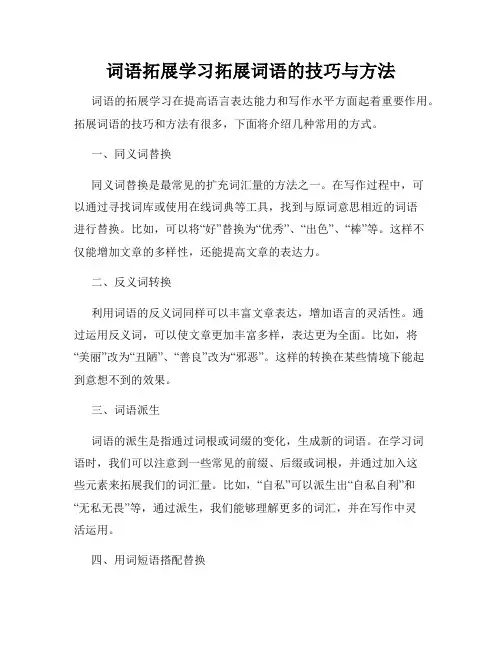 词语拓展学习拓展词语的技巧与方法

词语的拓展学习在提高语言表达能力和写作水平方面起着重要作用。拓展词语的技巧和方法有很多，下面将介绍几种常用的方式。

一、同义词替换

同义词替换是最常见的扩充词汇量的方法之一。在写作过程中，可以通过寻找词库或使用在线词典等工具，找到与原词意思相近的词语进行替换。比如，可以将“好”替换为“优秀”、“出色”、“棒”等。这样不仅能增加文章的多样性，还能提高文章的表达力。

二、反义词转换

利用词语的反义词同样可以丰富文章表达，增加语言的灵活性。通过运用反义词，可以使文章更加丰富多样，表达更为全面。比如，将“美丽”改为“丑陋”、“善良”改为“邪恶”。这样的转换在某些情境下能起到意想不到的效果。

三、词语派生

词语的派生是指通过词根或词缀的变化，生成新的词语。在学习词语时，我们可以注意到一些常见的前缀、后缀或词根，并通过加入这些元素来拓展我们的词汇量。比如，“自私”可以派生出“自私自利”和“无私无畏”等，通过派生，我们能够理解更多的词汇，并在写作中灵活运用。

四、用词短语搭配替换